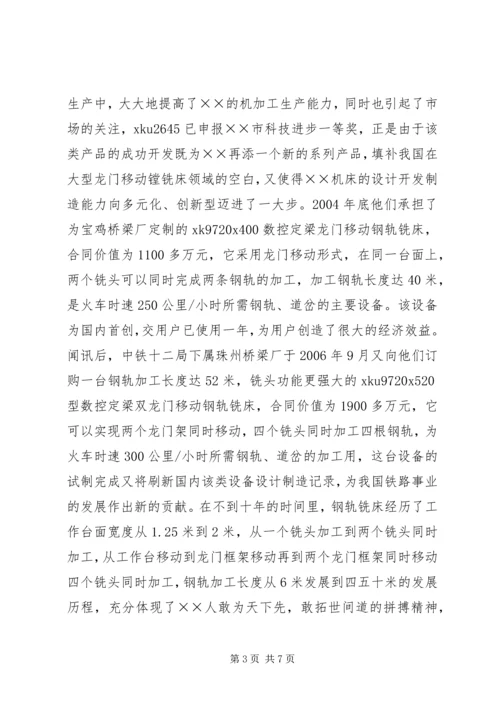 生产中，大大地提高了××的机加工生产能力，同时也引起了市场的关注，xku2645已申报××市科技进步一等奖，正是由于该类产品的成功开发既为××再添一个新的系列产品，填补我国在大型龙门移动镗铣床领域的空白，又使得××机床的设计开发制造能力向多元化、创新型迈进了一大步。2004年底他们承担了为宝鸡桥梁厂定制的xk9720x400数控定梁龙门移动钢轨铣床，合同价值为1100多万元，它采用龙门移动形式，在同一台面上，两个铣头可以同时完成两条钢轨的加工，加工钢轨长度达40米，是火车时速250公里/小时所需钢轨、道岔的主要设备。该设备为国内首创，交用户已使用一年，为用户创造了很大的经济效益。闻讯后，中铁十二局下属珠州桥梁厂于2006年9月又向他们订购一台钢轨加工长度达52米，铣头功能更强大的xku9720x520型数控定梁双龙门移动钢轨铣床，合同价值为1900多万元，它可以实现两个龙门架同时移动，四个铣头同时加工四根钢轨，为火车时速300公里/小时所需钢轨、道岔的加工用，这台设备的试制完成又将刷新国内该类设备设计制造记录，为我国铁路事业的发展作出新的贡献。在不到十年的时间里，钢轨铣床经历了工作台面宽度从1.25米到2米，从一个铣头加工到两个铣头同时加工，从工作台移动到龙门框架移动再到两个龙门框架同时移动四个铣头同时加工，钢轨加工长度从6米发展到四五十米的发展历程，充分体现了××人敢为天下先，敢拓世间道的拼搏精神，

第3页 共7页